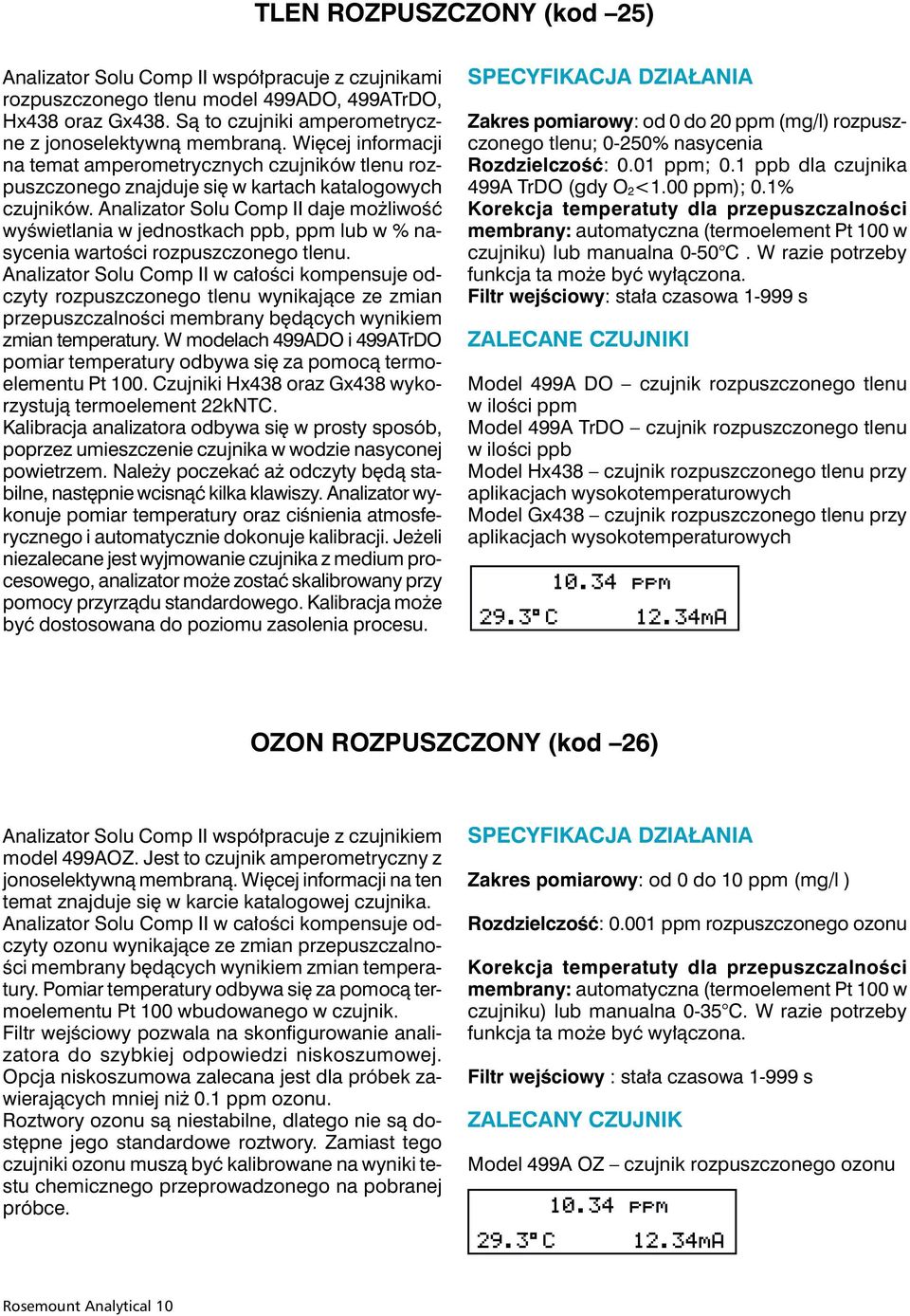 TLEN ROZPUSZCZONY (kod –25)

Analizator Solu Comp II współpracuje z czujnikami rozpuszczonego tlenu model 499ADO, 499ATrDO, Hx438 oraz Gx438. Są to czujniki amperometryczne z jonoselektywną membraną. Więcej informacji na temat amperometrycznych czujników tlenu rozpuszczonego znajduje się w kartach katalogowych czujników. Analizator Solu Comp II daje możliwość wyświetlania w jednostkach ppb, ppm lub w % nasycenia wartości rozpuszczonego tlenu.
Analizator Solu Comp II w całości kompensuje odczyty rozpuszczonego tlenu wynikające ze zmian przepuszczalności membrany będących wynikiem zmian temperatury. W modelach 499ADO i 499ATrDO pomiar temperatury odbywa się za pomocą termoelementu Pt 100. Czujniki Hx438 oraz Gx438 wykorzystują termoelement 22kNTC.
Kalibracja analizatora odbywa się w prosty sposób, poprzez umieszczenie czujnika w wodzie nasyconej powietrzem. Należy poczekać aż odczyty będą stabilne, następnie wcisnąć kilka klawiszy. Analizator wykonuje pomiar temperatury oraz ciśnienia atmosferycznego i automatycznie dokonuje kalibracji. Jeżeli niezalecane jest wyjmowanie czujnika z medium procesowego, analizator może zostać skalibrowany przy pomocy przyrządu standardowego. Kalibracja może być dostosowana do poziomu zasolenia procesu.

SPECYFIKACJA DZIAŁANIA

Zakres pomiarowy: od 0 do 20 ppm (mg/l) rozpuszczonego tlenu; 0-250% nasycenia
Rozdzielczość: 0.01 ppm; 0.1 ppb dla czujnika 499A TrDO (gdy $O_2$<1.00 ppm); 0.1%
Korekcja temperatuty dla przepuszczalności membrany: automatyczna (termoelement Pt 100 w czujniku) lub manualna 0-50°C . W razie potrzeby funkcja ta może być wyłączona.
Filtr wejściowy: stała czasowa 1-999 s

ZALECANE CZUJNIKI

Model 499A DO – czujnik rozpuszczonego tlenu w ilości ppm
Model 499A TrDO – czujnik rozpuszczonego tlenu w ilości ppb
Model Hx438 – czujnik rozpuszczonego tlenu przy aplikacjach wysokotemperaturowych
Model Gx438 – czujnik rozpuszczonego tlenu przy aplikacjach wysokotemperaturowych

10.34 ppm
29.3°C 12.34mA

OZON ROZPUSZCZONY (kod –26)

Analizator Solu Comp II współpracuje z czujnikiem model 499AOZ. Jest to czujnik amperometryczny z jonoselektywną membraną. Więcej informacji na ten temat znajduje się w karcie katalogowej czujnika.
Analizator Solu Comp II w całości kompensuje odczyty ozonu wynikające ze zmian przepuszczalności membrany będących wynikiem zmian temperatury. Pomiar temperatury odbywa się za pomocą termoelementu Pt 100 wbudowanego w czujnik.
Filtr wejściowy pozwala na skonfigurowanie analizatora do szybkiej odpowiedzi niskoszumowej. Opcja niskoszumowa zalecana jest dla próbek zawierających mniej niż 0.1 ppm ozonu.
Roztwory ozonu są niestabilne, dlatego nie są dostępne jego standardowe roztwory. Zamiast tego czujniki ozonu muszą być kalibrowane na wyniki testu chemicznego przeprowadzonego na pobranej próbce.

SPECYFIKACJA DZIAŁANIA

Zakres pomiarowy: od 0 do 10 ppm (mg/l )

Rozdzielczość: 0.001 ppm rozpuszczonego ozonu

Korekcja temperatuty dla przepuszczalności membrany: automatyczna (termoelement Pt 100 w czujniku) lub manualna 0-35°C. W razie potrzeby funkcja ta może być wyłączona.

Filtr wejściowy : stała czasowa 1-999 s

ZALECANY CZUJNIK

Model 499A OZ – czujnik rozpuszczonego ozonu

10.34 ppm
29.3°C 12.34mA

Rosemount Analytical 10